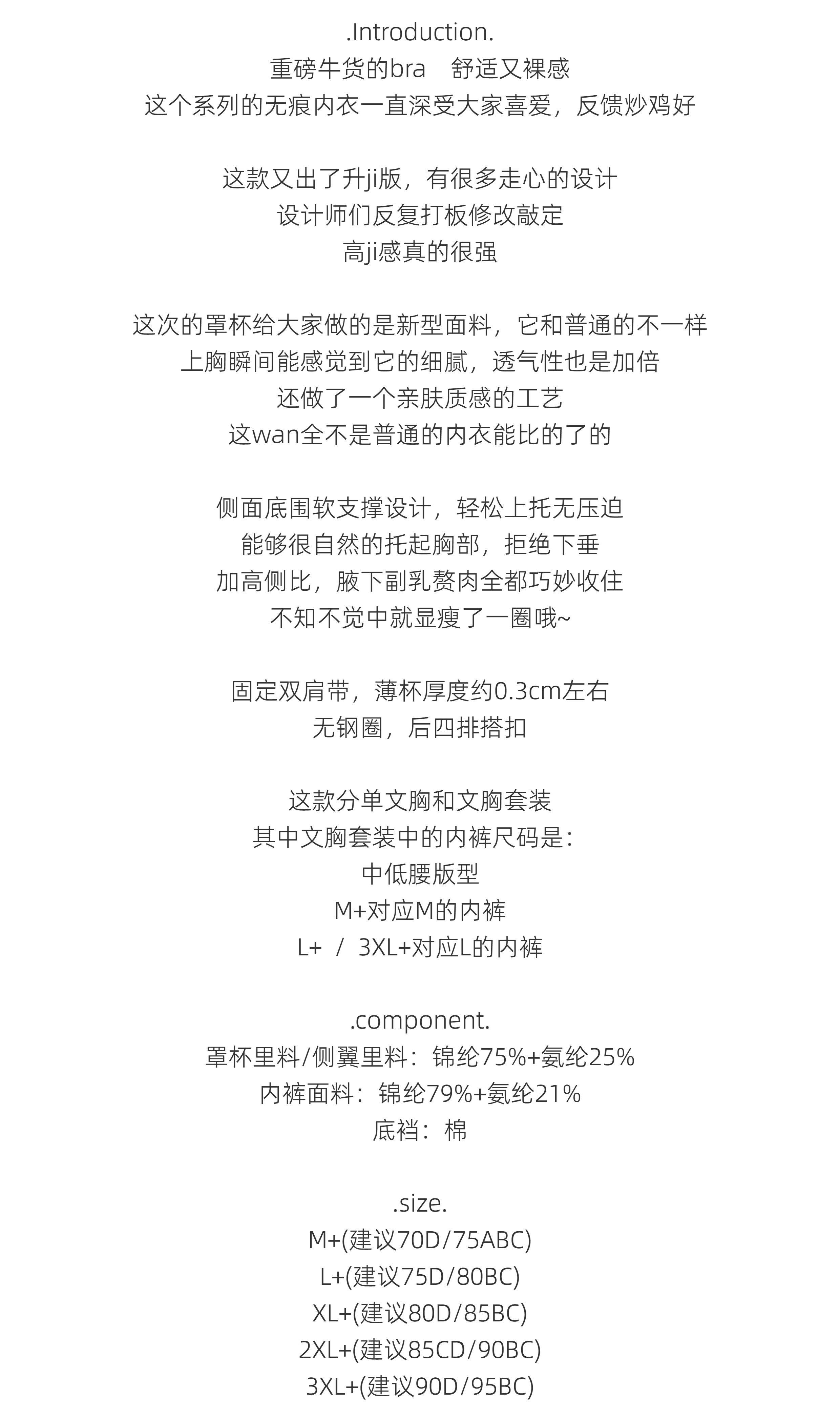 .Introduction.
重磅牛货的bra　舒适又裸感
这个系列的无痕内衣一直深受大家喜爱，反馈炒鸡好

这款又出了升ji版，有很多走心的设计
设计师们反复打板修改敲定
高ji感真的很强

这次的罩杯给大家做的是新型面料，它和普通的不一样
上胸瞬间能感觉到它的细腻，透气性也是加倍
还做了一个亲肤质感的工艺
这wan全不是普通的内衣能比的了的

侧面底围软支撑设计，轻松上托无压迫
能够很自然的托起胸部，拒绝下垂
加高侧比，腋下副乳赘肉全都巧妙收住
不知不觉中就显瘦了一圈哦~

固定双肩带，薄杯厚度约0.3cm左右
无钢圈，后四排搭扣

这款分单文胸和文胸套装
其中文胸套装中的内裤尺码是：
中低腰版型
M+对应M的内裤
L+ / 3XL+对应L的内裤

.component.
罩杯里料/侧翼里料：锦纶75%+氨纶25%
内裤面料：锦纶79%+氨纶21%
底裆：棉

.size.
M+(建议70D/75ABC)
L+(建议75D/80BC)
XL+(建议80D/85BC)
2XL+(建议85CD/90BC)
3XL+(建议90D/95BC)